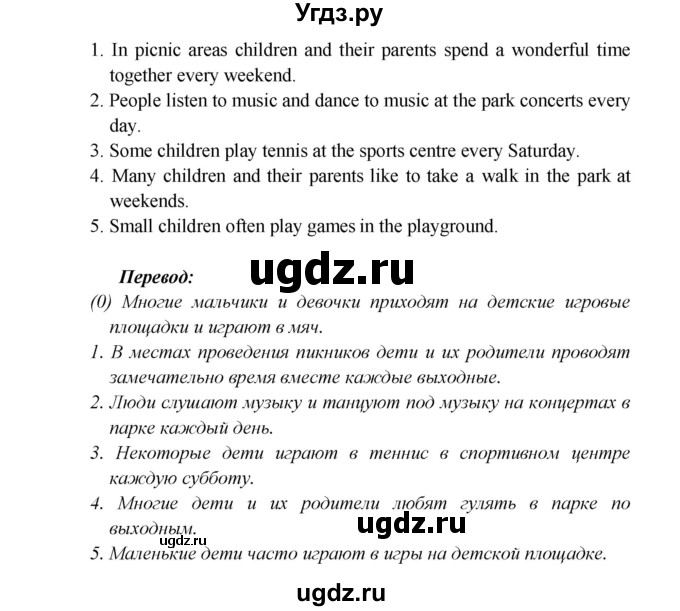 Угдз.ру

1. In picnic areas children and their parents spend a wonderful time together every weekend.
2. People listen to music and dance to music at the park concerts every day.
3. Some children play tennis at the sports centre every Saturday.
4. Many children and their parents like to take a walk in the park at weekends.
5. Small children often play games in the playground.

Перевод:

ugdz.ru

(0) Многие мальчики и девочки приходят на детские игровые площадки и играют в мяч.
1. В местах проведения пикников дети и их родители проводят замечательно время вместе каждые выходные.
2. Люди слушают музыку и танцуют под музыку на концертах в парке каждый день.
3. Некоторые дети играют в теннис в спортивном центре каждую субботу.
4. Многие дети и их родители любят гулять в парке по выходным.

ugdz.ru

ugdz.ru

5. Маленькие дети часто играют в игры на детской площадке.

ugdz.ru